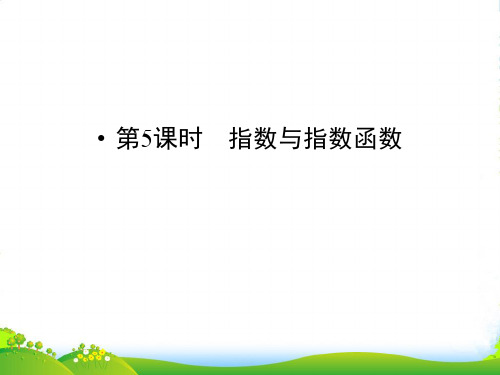 • 第5课时　指数与指数函数